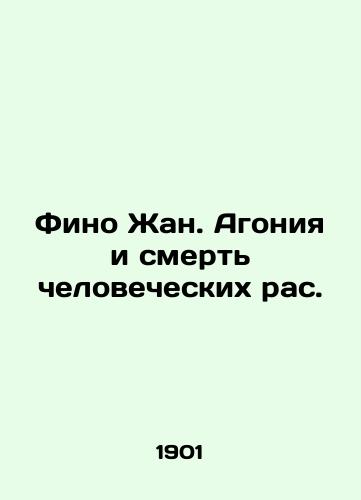 Фино Жан. Агония и смерть человеческих рас.

1901